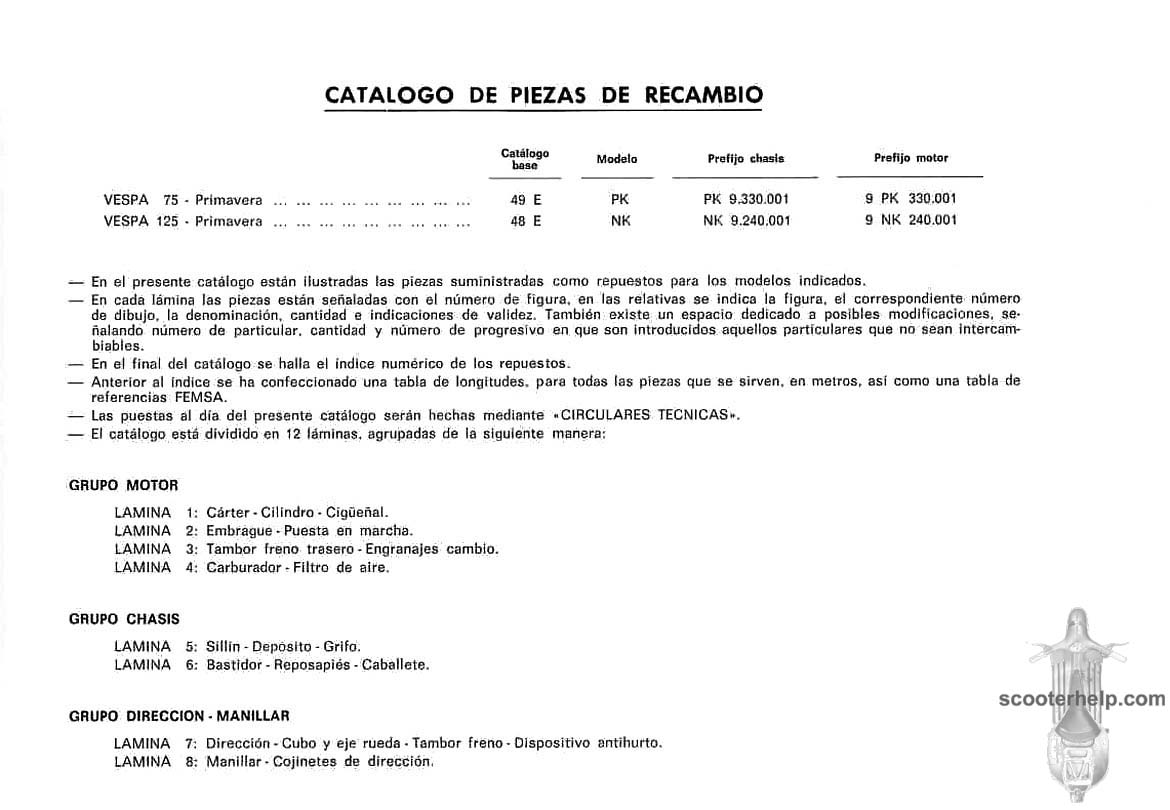 CATALOGO DE PIEZAS DE RECAMBIO

| | Catálogo base | Modelo | Prefijo chasis | Prefijo motor |
|---|---|---|---|---|
| VESPA 75 - Primavera ... ... ... ... ... ... ... ... ... | 49 E | PK | PK 9.330.001 | 9 PK 330.001 |
| VESPA 125 - Primavera ... ... ... ... ... ... ... ... ... | 48 E | NK | NK 9.240.001 | 9 NK 240.001 |

— En el presente catálogo están ilustradas las piezas suministradas como repuestos para los modelos indicados.
— En cada lámina las piezas están señaladas con el número de figura, en las relativas se indica la figura, el correspondiente número de dibujo, la denominación, cantidad e indicaciones de validez. También existe un espacio dedicado a posibles modificaciones, señalando número de particular, cantidad y número de progresivo en que son introducidos aquellos particulares que no sean intercambiables.
— En el final del catálogo se halla el índice numérico de los repuestos.
— Anterior al índice se ha confeccionado una tabla de longitudes, para todas las piezas que se sirven, en metros, así como una tabla de referencias FEMSA.
— Las puestas al día del presente catálogo serán hechas mediante «CIRCULARES TECNICAS».
— El catálogo está dividido en 12 láminas, agrupadas de la siguiente manera:

GRUPO MOTOR

LAMINA 1: Cárter - Cilindro - Cigüeñal.
LAMINA 2: Embrague - Puesta en marcha.
LAMINA 3: Tambor freno trasero - Engranajes cambio.
LAMINA 4: Carburador - Filtro de aire.

GRUPO CHASIS

LAMINA 5: Sillín - Depósito - Grifo.
LAMINA 6: Bastidor - Reposapiés - Caballete.

GRUPO DIRECCION - MANILLAR

LAMINA 7: Dirección - Cubo y eje rueda - Tambor freno - Dispositivo antihurto.
LAMINA 8: Manillar - Cojinetes de dirección.

scooterhelp.com